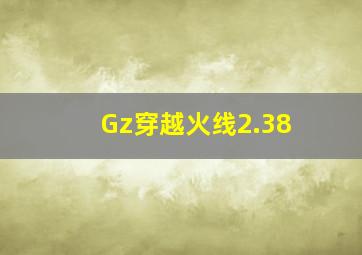 Gz穿越火线2.38